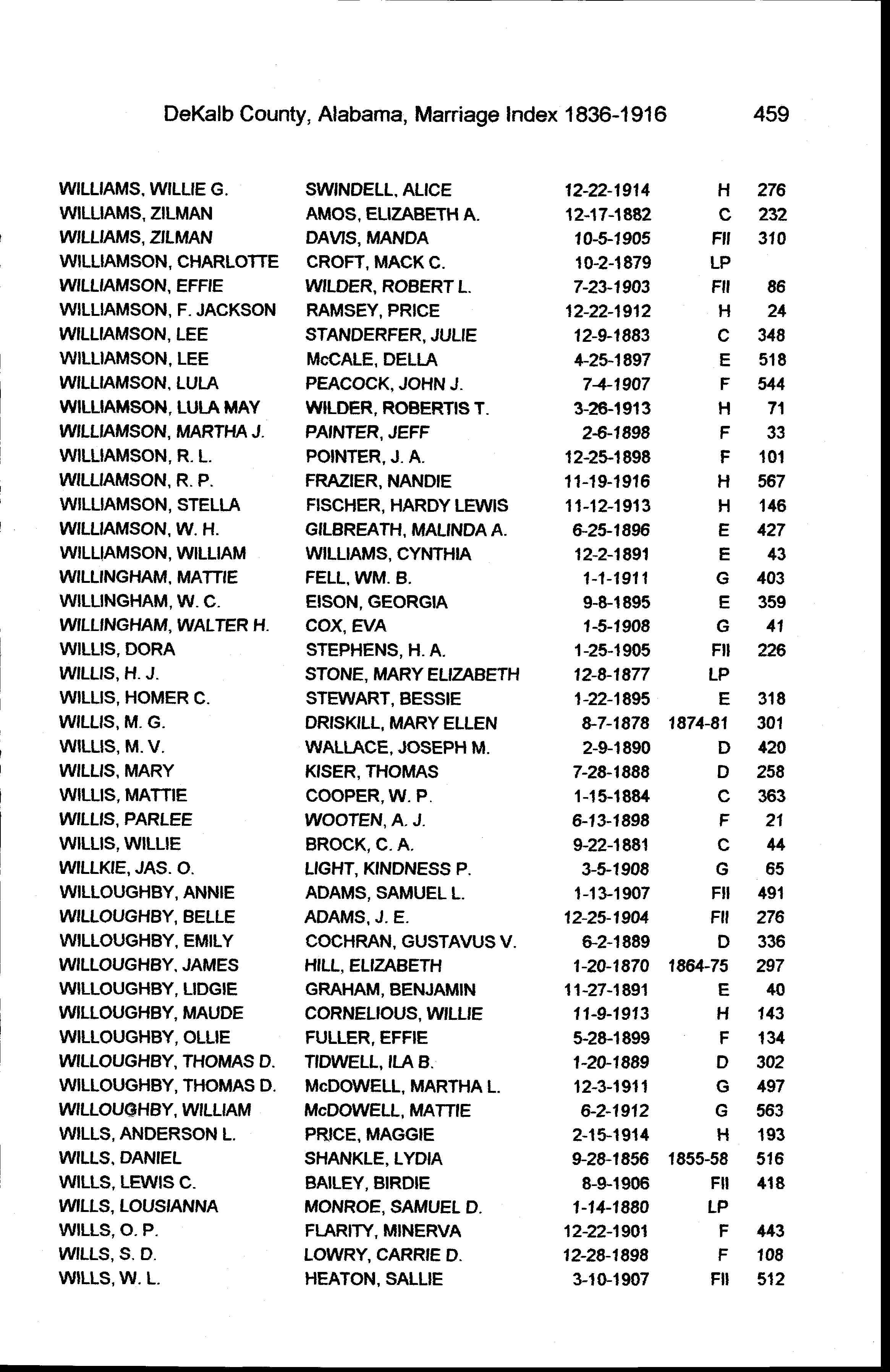 DeKalb County, Alabama, Marriage Index 1836-1916 459

| | | | | |
|---|---|---|---|---|
| WILLIAMS, WILLIE G. | SWINDELL, ALICE | 12-22-1914 | H | 276 |
| WILLIAMS, ZILMAN | AMOS, ELIZABETH A. | 12-17-1882 | C | 232 |
| WILLIAMS, ZILMAN | DAVIS, MANDA | 10-5-1905 | FII | 310 |
| WILLIAMSON, CHARLOTTE | CROFT, MACK C. | 10-2-1879 | LP | |
| WILLIAMSON, EFFIE | WILDER, ROBERT L. | 7-23-1903 | FII | 86 |
| WILLIAMSON, F. JACKSON | RAMSEY, PRICE | 12-22-1912 | H | 24 |
| WILLIAMSON, LEE | STANDERFER, JULIE | 12-9-1883 | C | 348 |
| WILLIAMSON, LEE | McCALE, DELLA | 4-25-1897 | E | 518 |
| WILLIAMSON, LULA | PEACOCK, JOHN J. | 7-4-1907 | F | 544 |
| WILLIAMSON, LULA MAY | WILDER, ROBERTIS T. | 3-26-1913 | H | 71 |
| WILLIAMSON, MARTHA J. | PAINTER, JEFF | 2-6-1898 | F | 33 |
| WILLIAMSON, R. L. | POINTER, J. A. | 12-25-1898 | F | 101 |
| WILLIAMSON, R. P. | FRAZIER, NANDIE | 11-19-1916 | H | 567 |
| WILLIAMSON, STELLA | FISCHER, HARDY LEWIS | 11-12-1913 | H | 146 |
| WILLIAMSON, W. H. | GILBREATH, MALINDA A. | 6-25-1896 | E | 427 |
| WILLIAMSON, WILLIAM | WILLIAMS, CYNTHIA | 12-2-1891 | E | 43 |
| WILLINGHAM, MATTIE | FELL, WM. B. | 1-1-1911 | G | 403 |
| WILLINGHAM, W. C. | EISON, GEORGIA | 9-8-1895 | E | 359 |
| WILLINGHAM, WALTER H. | COX, EVA | 1-5-1908 | G | 41 |
| WILLIS, DORA | STEPHENS, H. A. | 1-25-1905 | FII | 226 |
| WILLIS, H. J. | STONE, MARY ELIZABETH | 12-8-1877 | LP | |
| WILLIS, HOMER C. | STEWART, BESSIE | 1-22-1895 | E | 318 |
| WILLIS, M. G. | DRISKILL, MARY ELLEN | 8-7-1878 | 1874-81 | 301 |
| WILLIS, M. V. | WALLACE, JOSEPH M. | 2-9-1890 | D | 420 |
| WILLIS, MARY | KISER, THOMAS | 7-28-1888 | D | 258 |
| WILLIS, MATTIE | COOPER, W. P. | 1-15-1884 | C | 363 |
| WILLIS, PARLEE | WOOTEN, A. J. | 6-13-1898 | F | 21 |
| WILLIS, WILLIE | BROCK, C. A. | 9-22-1881 | C | 44 |
| WILLKIE, JAS. O. | LIGHT, KINDNESS P. | 3-5-1908 | G | 65 |
| WILLOUGHBY, ANNIE | ADAMS, SAMUEL L. | 1-13-1907 | FII | 491 |
| WILLOUGHBY, BELLE | ADAMS, J. E. | 12-25-1904 | FII | 276 |
| WILLOUGHBY, EMILY | COCHRAN, GUSTAVUS V. | 6-2-1889 | D | 336 |
| WILLOUGHBY, JAMES | HILL, ELIZABETH | 1-20-1870 | 1864-75 | 297 |
| WILLOUGHBY, LIDGIE | GRAHAM, BENJAMIN | 11-27-1891 | E | 40 |
| WILLOUGHBY, MAUDE | CORNELIOUS, WILLIE | 11-9-1913 | H | 143 |
| WILLOUGHBY, OLLIE | FULLER, EFFIE | 5-28-1899 | F | 134 |
| WILLOUGHBY, THOMAS D. | TIDWELL, ILA B. | 1-20-1889 | D | 302 |
| WILLOUGHBY, THOMAS D. | McDOWELL, MARTHA L. | 12-3-1911 | G | 497 |
| WILLOUGHBY, WILLIAM | McDOWELL, MATTIE | 6-2-1912 | G | 563 |
| WILLS, ANDERSON L. | PRICE, MAGGIE | 2-15-1914 | H | 193 |
| WILLS, DANIEL | SHANKLE, LYDIA | 9-28-1856 | 1855-58 | 516 |
| WILLS, LEWIS C. | BAILEY, BIRDIE | 8-9-1906 | FII | 418 |
| WILLS, LOUSIANNA | MONROE, SAMUEL D. | 1-14-1880 | LP | |
| WILLS, O. P. | FLARITY, MINERVA | 12-22-1901 | F | 443 |
| WILLS, S. D. | LOWRY, CARRIE D. | 12-28-1898 | F | 108 |
| WILLS, W. L. | HEATON, SALLIE | 3-10-1907 | FII | 512 |